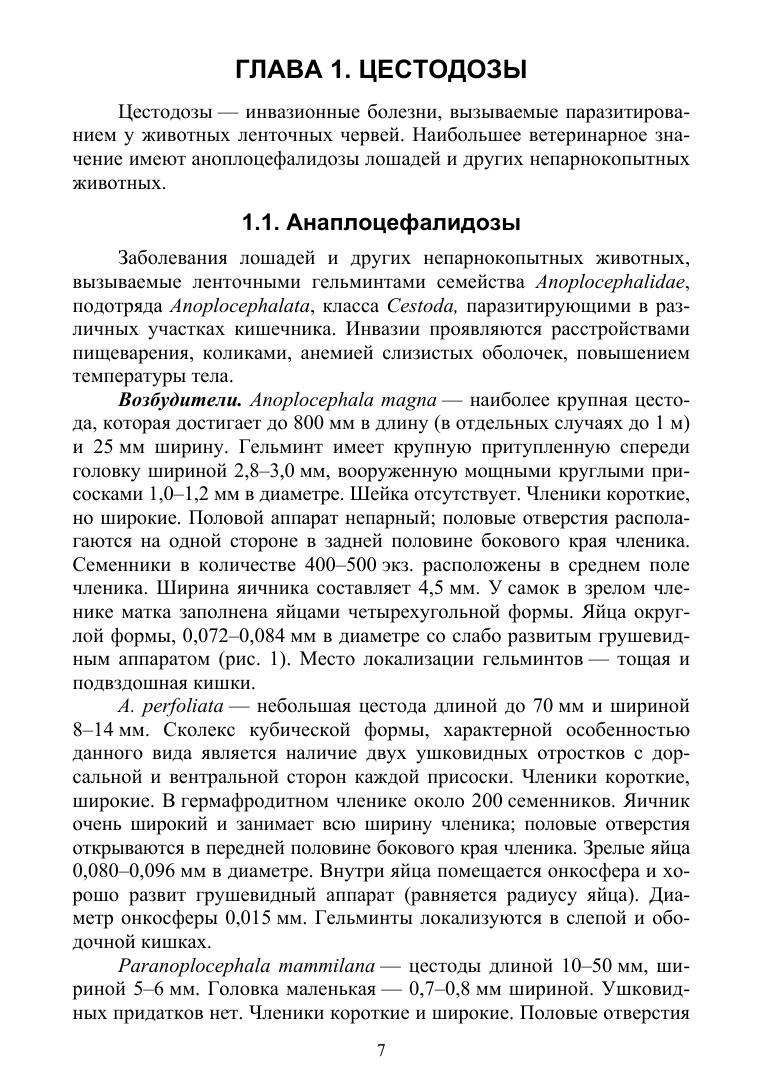 ГЛАВА 1. ЦЕСТОДОЗЫ

Цестодозы — инвазионные болезни, вызываемые паразитированием у животных ленточных червей. Наибольшее ветеринарное значение имеют аноплоцефалидозы лошадей и других непарнокопытных животных.

1.1. Анаплоцефалидозы

Заболевания лошадей и других непарнокопытных животных, вызываемые ленточными гельминтами семейства Anoplocephalidae, подотряда Anoplocephalata, класса Cestoda, паразитирующими в различных участках кишечника. Инвазии проявляются расстройствами пищеварения, коликами, анемией слизистых оболочек, повышением температуры тела.

Возбудители. Anoplocephala magna — наиболее крупная цестода, которая достигает до 800 мм в длину (в отдельных случаях до 1 м) и 25 мм ширину. Гельминт имеет крупную притупленную спереди головку шириной 2,8–3,0 мм, вооруженную мощными круглыми присосками 1,0–1,2 мм в диаметре. Шейка отсутствует. Членики короткие, но широкие. Половой аппарат непарный; половые отверстия располагаются на одной стороне в задней половине бокового края членика. Семенники в количестве 400–500 экз. расположены в среднем поле членика. Ширина яичника составляет 4,5 мм. У самок в зрелом членике матка заполнена яйцами четырехугольной формы. Яйца округлой формы, 0,072–0,084 мм в диаметре со слабо развитым грушевидным аппаратом (рис. 1). Место локализации гельминтов — тощая и подвздошная кишки.

A. perfoliata — небольшая цестода длиной до 70 мм и шириной 8–14 мм. Сколекс кубической формы, характерной особенностью данного вида является наличие двух ушковидных отростков с дорсальной и вентральной сторон каждой присоски. Членики короткие, широкие. В гермафродитном членике около 200 семенников. Яичник очень широкий и занимает всю ширину членика; половые отверстия открываются в передней половине бокового края членика. Зрелые яйца 0,080–0,096 мм в диаметре. Внутри яйца помещается онкосфера и хорошо развит грушевидный аппарат (равняется радиусу яйца). Диаметр онкосферы 0,015 мм. Гельминты локализуются в слепой и ободочной кишках.

Paranoplocephala mammilana — цестоды длиной 10–50 мм, шириной 5–6 мм. Головка маленькая — 0,7–0,8 мм шириной. Ушковидных придатков нет. Членики короткие и широкие. Половые отверстия

7